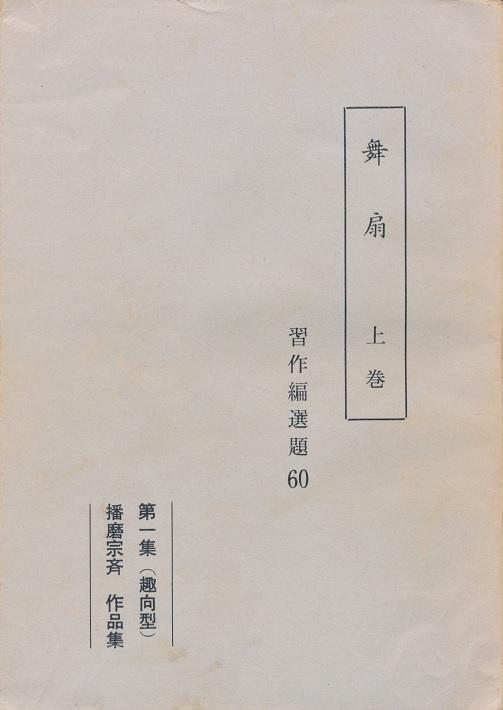 舞扇 上巻

習作編選題60

第一集（趣向型）
播磨宗斉 作品集